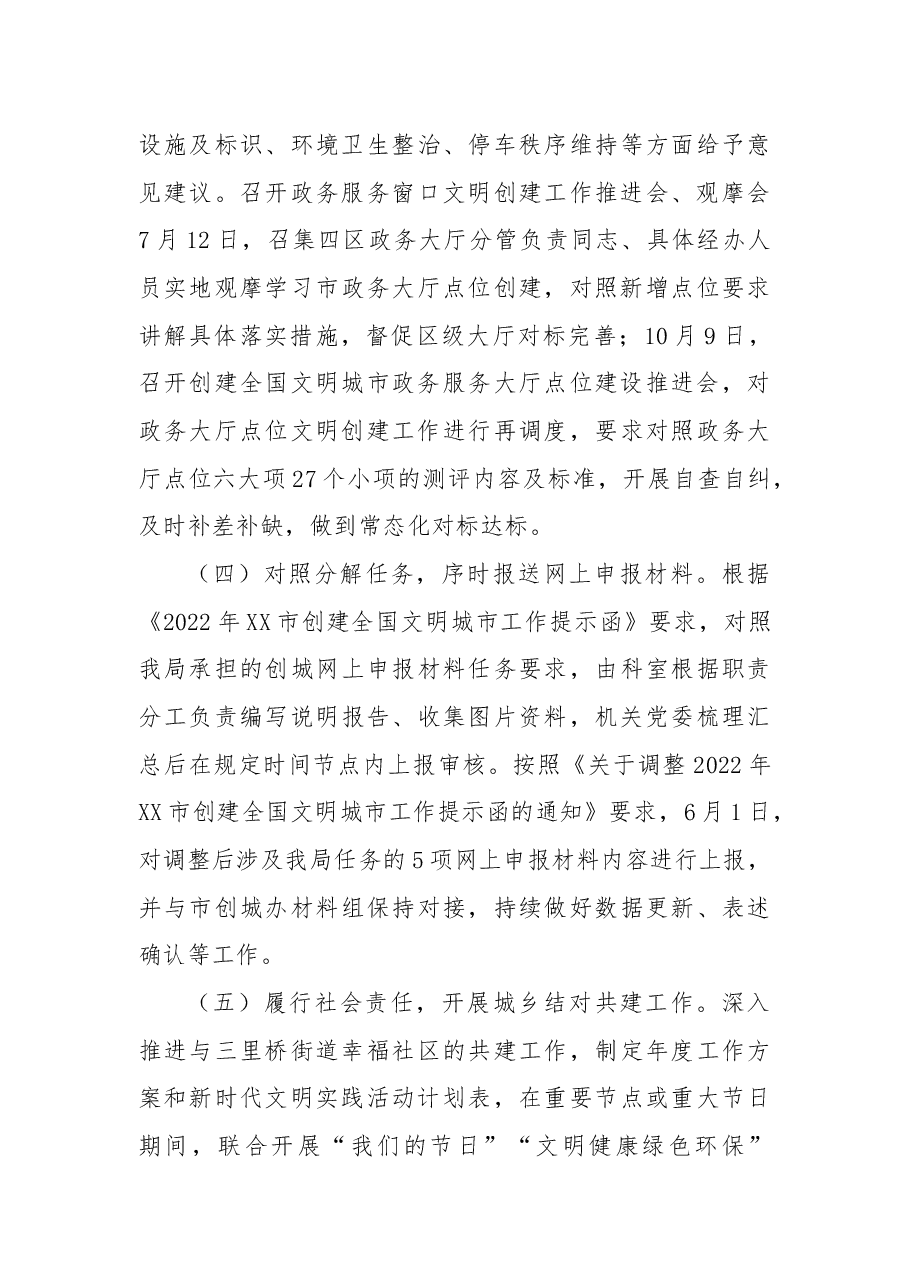 设施及标识、环境卫生整治、停车秩序维持等方面给予意见建议。召开政务服务窗口文明创建工作推进会、观摩会7月12日，召集四区政务大厅分管负责同志、具体经办人员实地观摩学习市政务大厅点位创建，对照新增点位要求讲解具体落实措施，督促区级大厅对标完善；10月9日，召开创建全国文明城市政务服务大厅点位建设推进会，对政务大厅点位文明创建工作进行再调度，要求对照政务大厅点位六大项27个小项的测评内容及标准，开展自查自纠，及时补差补缺，做到常态化对标达标。

（四）对照分解任务，序时报送网上申报材料。根据《2022年XX市创建全国文明城市工作提示函》要求，对照我局承担的创城网上申报材料任务要求，由科室根据职责分工负责编写说明报告、收集图片资料，机关党委梳理汇总后在规定时间节点内上报审核。按照《关于调整2022年XX市创建全国文明城市工作提示函的通知》要求，6月1日，对调整后涉及我局任务的5项网上申报材料内容进行上报，并与市创城办材料组保持对接，持续做好数据更新、表述确认等工作。

（五）履行社会责任，开展城乡结对共建工作。深入推进与三里桥街道幸福社区的共建工作，制定年度工作方案和新时代文明实践活动计划表，在重要节点或重大节日期间，联合开展“我们的节日”“文明健康绿色环保”